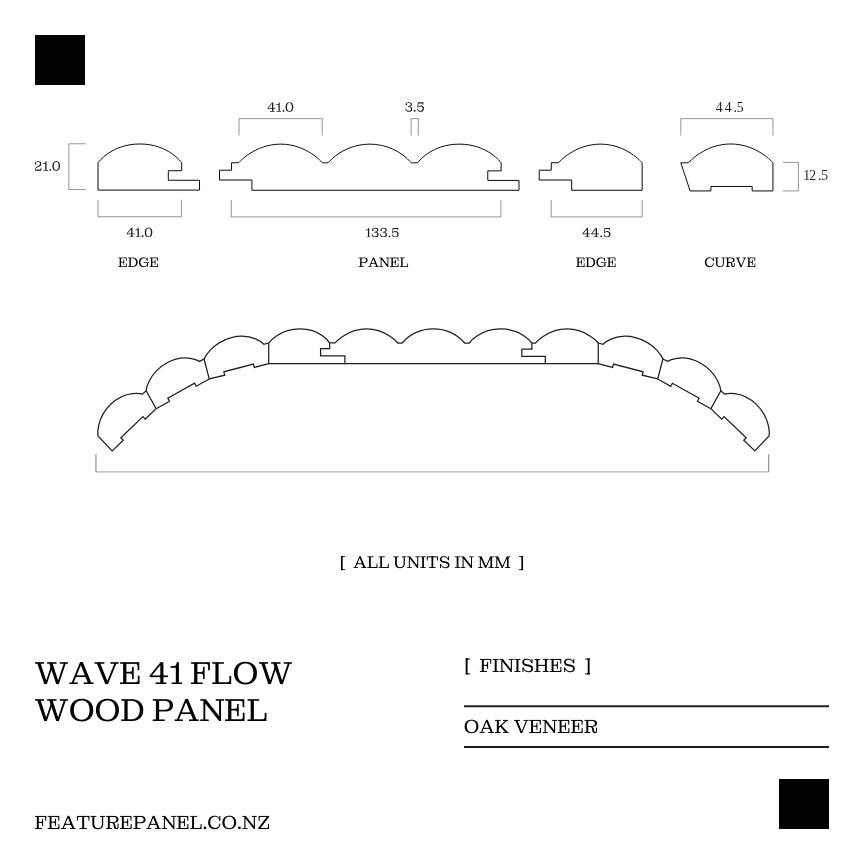 41.0

3.5

44.5

21.0

12.5

41.0

133.5

44.5

EDGE

PANEL

EDGE

CURVE

[ ALL UNITS IN MM ]

WAVE 41 FLOW WOOD PANEL

[ FINISHES ]

OAK VENEER

FEATUREPANEL.CO.NZ